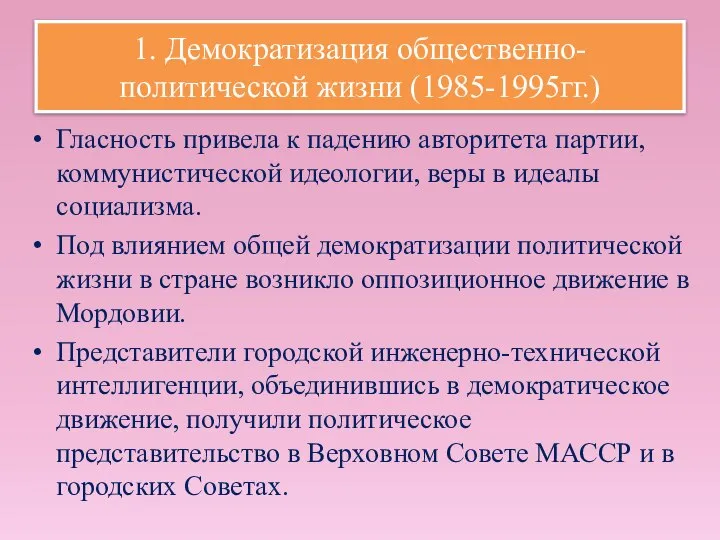 1. Демократизация общественно-политической жизни (1985-1995гг.)

• Гласность привела к падению авторитета партии, коммунистической идеологии, веры в идеалы социализма.

• Под влиянием общей демократизации политической жизни в стране возникло оппозиционное движение в Мордовии.

• Представители городской инженерно-технической интеллигенции, объединившись в демократическое движение, получили политическое представительство в Верховном Совете МАССР и в городских Советах.